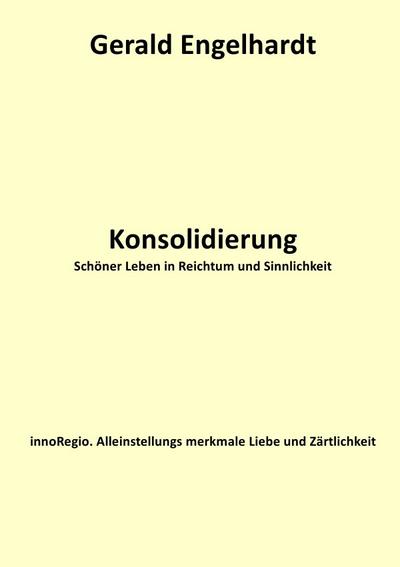 Gerald Engelhardt

Konsolidierung
Schöner Leben in Reichtum und Sinnlichkeit

innoRegio. Alleinstellungs merkmale Liebe und Zärtlichkeit